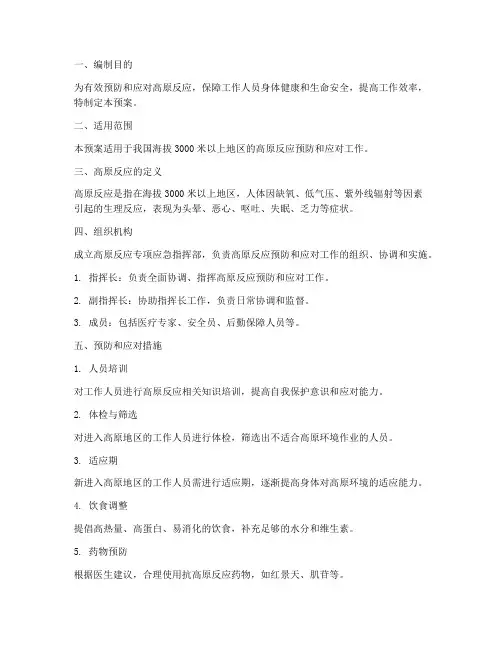 一、编制目的

为有效预防和应对高原反应，保障工作人员身体健康和生命安全，提高工作效率，特制定本预案。

二、适用范围

本预案适用于我国海拔 3000 米以上地区的高原反应预防和应对工作。

三、高原反应的定义

高原反应是指在海拔 3000 米以上地区，人体因缺氧、低气压、紫外线辐射等因素引起的生理反应，表现为头晕、恶心、呕吐、失眠、乏力等症状。

四、组织机构

成立高原反应专项应急指挥部，负责高原反应预防和应对工作的组织、协调和实施。

1. 指挥长：负责全面协调、指挥高原反应预防和应对工作。

2. 副指挥长：协助指挥长工作，负责日常协调和监督。

3. 成员：包括医疗专家、安全员、后勤保障人员等。

五、预防和应对措施

1. 人员培训

对工作人员进行高原反应相关知识培训，提高自我保护意识和应对能力。

2. 体检与筛选

对进入高原地区的工作人员进行体检，筛选出不适合高原环境作业的人员。

3. 适应期

新进入高原地区的工作人员需进行适应期，逐渐提高身体对高原环境的适应能力。

4. 饮食调整

提倡高热量、高蛋白、易消化的饮食，补充足够的水分和维生素。

5. 药物预防

根据医生建议，合理使用抗高原反应药物，如红景天、肌苷等。